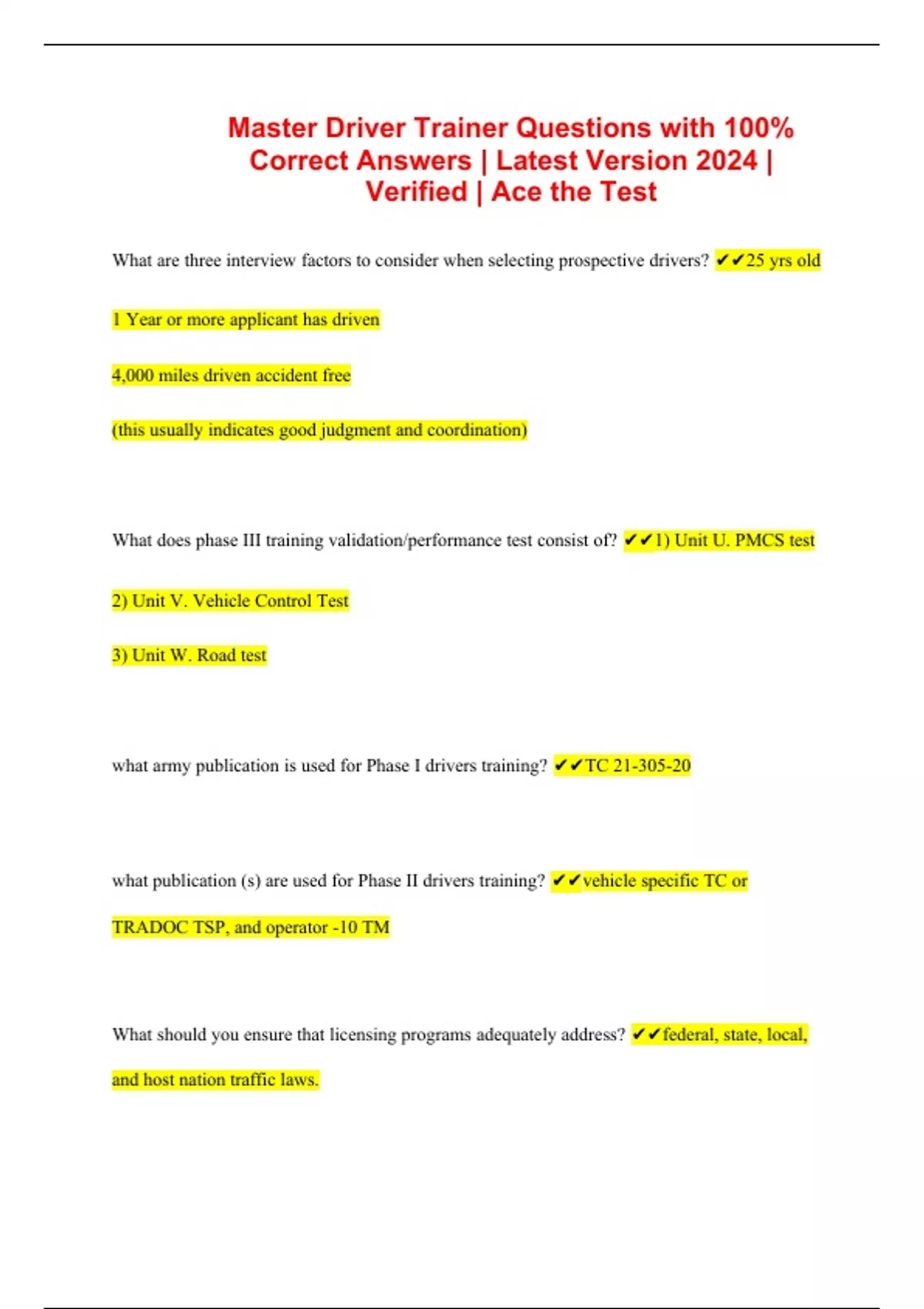 Master Driver Trainer Questions with 100% Correct Answers | Latest Version 2024 | Verified | Ace the Test

What are three interview factors to consider when selecting prospective drivers? ✔✔25 yrs old

1 Year or more applicant has driven

4,000 miles driven accident free

(this usually indicates good judgment and coordination)

What does phase III training validation/performance test consist of? ✔✔1) Unit U. PMCS test

2) Unit V. Vehicle Control Test

3) Unit W. Road test

what army publication is used for Phase I drivers training? ✔✔TC 21-305-20

what publication (s) are used for Phase II drivers training? ✔✔vehicle specific TC or TRADOC TSP, and operator -10 TM

What should you ensure that licensing programs adequately address? ✔✔federal, state, local, and host nation traffic laws.